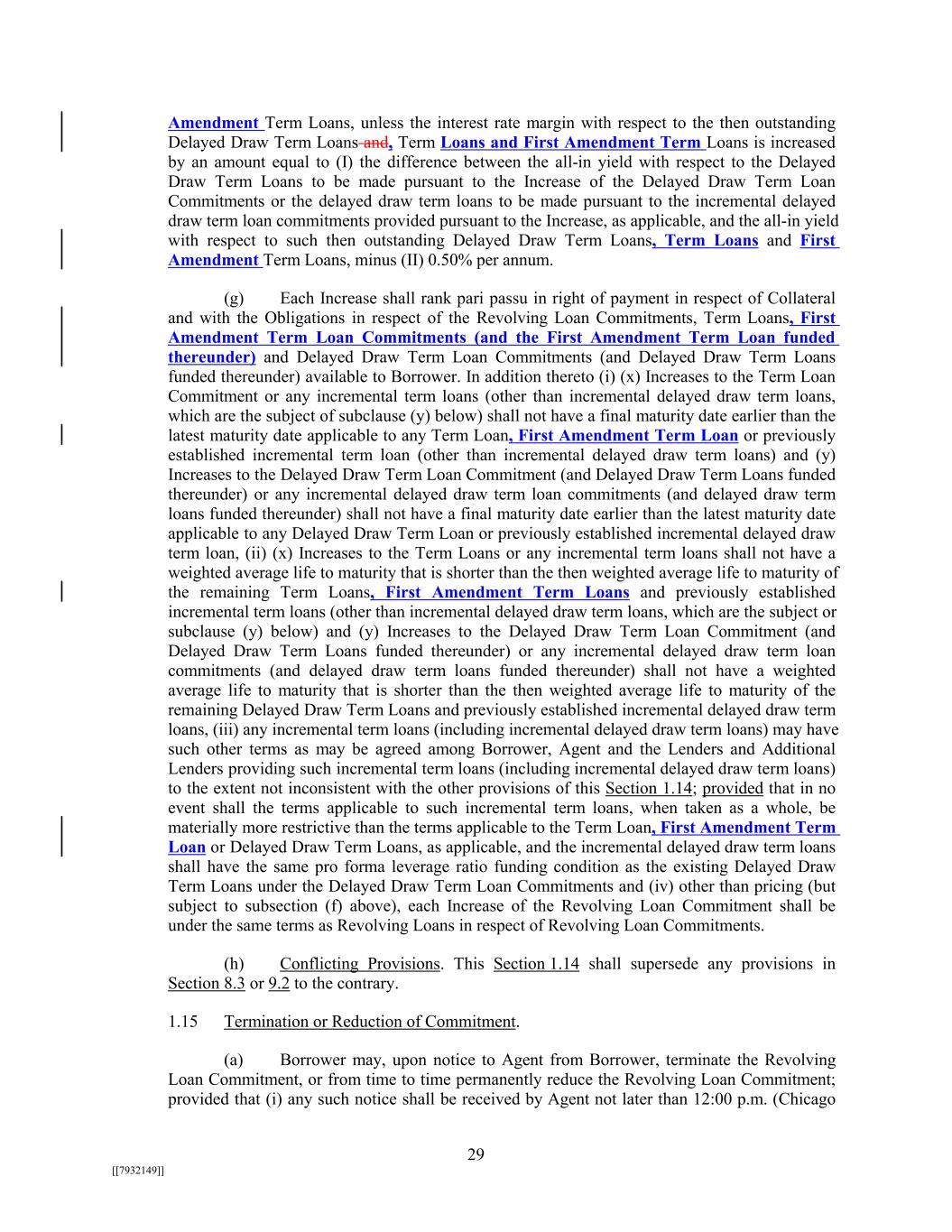 Amendment Term Loans, unless the interest rate margin with respect to the then outstanding Delayed Draw Term Loans and, Term Loans and First Amendment Term Loans is increased by an amount equal to (I) the difference between the all-in yield with respect to the Delayed Draw Term Loans to be made pursuant to the Increase of the Delayed Draw Term Loan Commitments or the delayed draw term loans to be made pursuant to the incremental delayed draw term loan commitments provided pursuant to the Increase, as applicable, and the all-in yield with respect to such then outstanding Delayed Draw Term Loans, Term Loans and First Amendment Term Loans, minus (II) 0.50% per annum.

(g) Each Increase shall rank pari passu in right of payment in respect of Collateral and with the Obligations in respect of the Revolving Loan Commitments, Term Loans, First Amendment Term Loan Commitments (and the First Amendment Term Loan funded thereunder) and Delayed Draw Term Loan Commitments (and Delayed Draw Term Loans funded thereunder) available to Borrower. In addition thereto (i) (x) Increases to the Term Loan Commitment or any incremental term loans (other than incremental delayed draw term loans, which are the subject of subclause (y) below) shall not have a final maturity date earlier than the latest maturity date applicable to any Term Loan, First Amendment Term Loan or previously established incremental term loan (other than incremental delayed draw term loans) and (y) Increases to the Delayed Draw Term Loan Commitment (and Delayed Draw Term Loans funded thereunder) or any incremental delayed draw term loan commitments (and delayed draw term loans funded thereunder) shall not have a final maturity date earlier than the latest maturity date applicable to any Delayed Draw Term Loan or previously established incremental delayed draw term loan, (ii) (x) Increases to the Term Loans or any incremental term loans shall not have a weighted average life to maturity that is shorter than the then weighted average life to maturity of the remaining Term Loans, First Amendment Term Loans and previously established incremental term loans (other than incremental delayed draw term loans, which are the subject or subclause (y) below) and (y) Increases to the Delayed Draw Term Loan Commitment (and Delayed Draw Term Loans funded thereunder) or any incremental delayed draw term loan commitments (and delayed draw term loans funded thereunder) shall not have a weighted average life to maturity that is shorter than the then weighted average life to maturity of the remaining Delayed Draw Term Loans and previously established incremental delayed draw term loans, (iii) any incremental term loans (including incremental delayed draw term loans) may have such other terms as may be agreed among Borrower, Agent and the Lenders and Additional Lenders providing such incremental term loans (including incremental delayed draw term loans) to the extent not inconsistent with the other provisions of this Section 1.14; provided that in no event shall the terms applicable to such incremental term loans, when taken as a whole, be materially more restrictive than the terms applicable to the Term Loan, First Amendment Term Loan or Delayed Draw Term Loans, as applicable, and the incremental delayed draw term loans shall have the same pro forma leverage ratio funding condition as the existing Delayed Draw Term Loans under the Delayed Draw Term Loan Commitments and (iv) other than pricing (but subject to subsection (f) above), each Increase of the Revolving Loan Commitment shall be under the same terms as Revolving Loans in respect of Revolving Loan Commitments.

(h) Conflicting Provisions. This Section 1.14 shall supersede any provisions in Section 8.3 or 9.2 to the contrary.

1.15 Termination or Reduction of Commitment.

(a) Borrower may, upon notice to Agent from Borrower, terminate the Revolving Loan Commitment, or from time to time permanently reduce the Revolving Loan Commitment; provided that (i) any such notice shall be received by Agent not later than 12:00 p.m. (Chicago

29

[[7932149]]